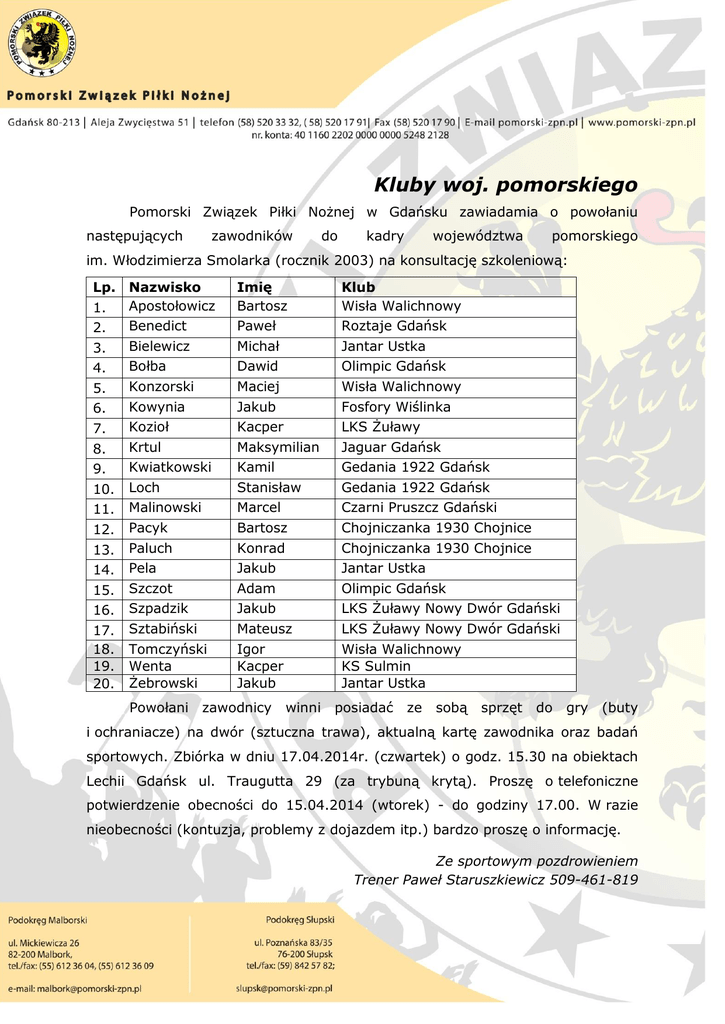 POMORSKI ZWIĄZEK PIŁKI NOŻNEJ

Pomorski Związek Piłki Nożnej

Gdańsk 80-213 | Aleja Zwycięstwa 51 | telefon (58) 520 33 32, (58) 520 17 91 | Fax (58) 520 17 90 | E-mail pomorski-zpn.pl | www.pomorski-zpn.pl
nr. konta: 40 1160 2202 0000 0000 5248 2128

Kluby woj. pomorskiego

Pomorski Związek Piłki Nożnej w Gdańsku zawiadamia o powołaniu następujących zawodników do kadry województwa pomorskiego im. Włodzimierza Smolarka (rocznik 2003) na konsultację szkoleniową:

| Lp. | Nazwisko | Imię | Klub |
|---|---|---|---|
| 1. | Apostołowicz | Bartosz | Wisła Walichnowy |
| 2. | Benedict | Paweł | Roztaje Gdańsk |
| 3. | Bielewicz | Michał | Jantar Ustka |
| 4. | Bołba | Dawid | Olimpic Gdańsk |
| 5. | Konzorski | Maciej | Wisła Walichnowy |
| 6. | Kowynia | Jakub | Fosfory Wiślinka |
| 7. | Kozioł | Kacper | LKS Żuławy |
| 8. | Krtul | Maksymilian | Jaguar Gdańsk |
| 9. | Kwiatkowski | Kamil | Gedania 1922 Gdańsk |
| 10. | Loch | Stanisław | Gedania 1922 Gdańsk |
| 11. | Malinowski | Marcel | Czarni Pruszcz Gdański |
| 12. | Pacyk | Bartosz | Chojniczanka 1930 Chojnice |
| 13. | Paluch | Konrad | Chojniczanka 1930 Chojnice |
| 14. | Pela | Jakub | Jantar Ustka |
| 15. | Szczot | Adam | Olimpic Gdańsk |
| 16. | Szpadzik | Jakub | LKS Żuławy Nowy Dwór Gdański |
| 17. | Sztabiński | Mateusz | LKS Żuławy Nowy Dwór Gdański |
| 18. | Tomczyński | Igor | Wisła Walichnowy |
| 19. | Wenta | Kacper | KS Sulmin |
| 20. | Żebrowski | Jakub | Jantar Ustka |

Powołani zawodnicy winni posiadać ze sobą sprzęt do gry (buty i ochraniacze) na dwór (sztuczna trawa), aktualną kartę zawodnika oraz badań sportowych. Zbiórka w dniu 17.04.2014r. (czwartek) o godz. 15.30 na obiektach Lechii Gdańsk ul. Traugutta 29 (za trybuną krytą). Proszę o telefoniczne potwierdzenie obecności do 15.04.2014 (wtorek) - do godziny 17.00. W razie nieobecności (kontuzja, problemy z dojazdem itp.) bardzo proszę o informację.

Ze sportowym pozdrowieniem
Trener Paweł Staruszkiewicz 509-461-819

Podokręg Malborski
ul. Mickiewicza 26
82-200 Malbork,
tel./fax: (55) 612 36 04, (55) 612 36 09
e-mail: malbork@pomorski-zpn.pl

Podokręg Słupski
ul. Poznańska 83/35
76-200 Słupsk
tel./fax: (59) 842 57 82;
slupsk@pomorski-zpn.pl